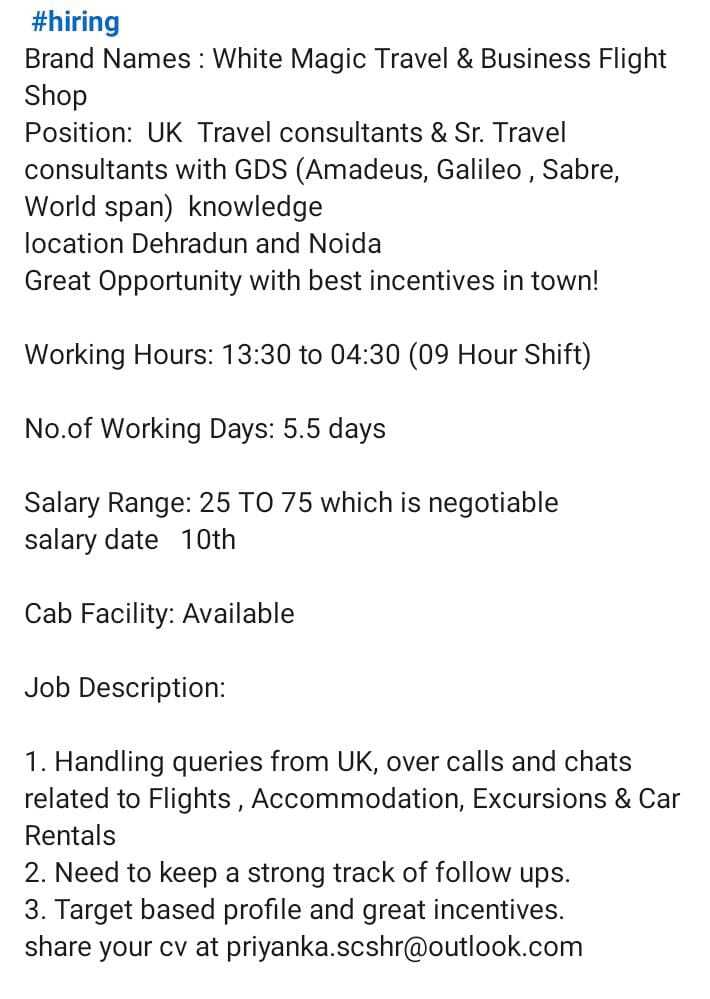 #hiring
Brand Names : White Magic Travel & Business Flight Shop
Position:  UK  Travel consultants & Sr. Travel consultants with GDS (Amadeus, Galileo , Sabre, World span)  knowledge
location Dehradun and Noida
Great Opportunity with best incentives in town!

Working Hours: 13:30 to 04:30 (09 Hour Shift)

No.of Working Days: 5.5 days

Salary Range: 25 TO 75 which is negotiable
salary date   10th

Cab Facility: Available

Job Description:

1. Handling queries from UK, over calls and chats related to Flights , Accommodation, Excursions & Car Rentals
2. Need to keep a strong track of follow ups.
3. Target based profile and great incentives.
share your cv at priyanka.scshr@outlook.com